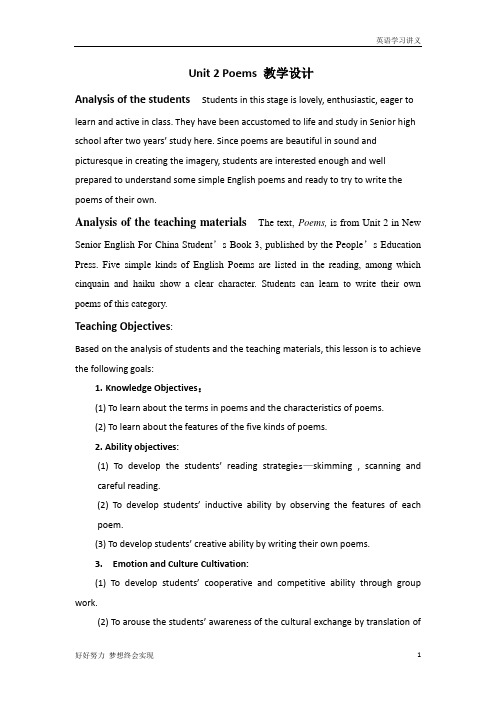 英语学习讲义

Unit 2 Poems 教学设计

Analysis of the students Students in this stage is lovely, enthusiastic, eager to learn and active in class. They have been accustomed to life and study in Senior high school after two years' study here. Since poems are beautiful in sound and picturesque in creating the imagery, students are interested enough and well prepared to understand some simple English poems and ready to try to write the poems of their own.

Analysis of the teaching materials The text, Poems, is from Unit 2 in New Senior English For China Student's Book 3, published by the People's Education Press. Five simple kinds of English Poems are listed in the reading, among which cinquain and haiku show a clear character. Students can learn to write their own poems of this category.

Teaching Objectives:

Based on the analysis of students and the teaching materials, this lesson is to achieve the following goals:

1. Knowledge Objectives:

(1) To learn about the terms in poems and the characteristics of poems.

(2) To learn about the features of the five kinds of poems.

2. Ability objectives:

(1) To develop the students' reading strategies—skimming , scanning and careful reading.

(2) To develop students' inductive ability by observing the features of each poem.

(3) To develop students' creative ability by writing their own poems.

3. Emotion and Culture Cultivation:

(1) To develop students' cooperative and competitive ability through group work.

(2) To arouse the students' awareness of the cultural exchange by translation of

好好努力 梦想终会实现 1